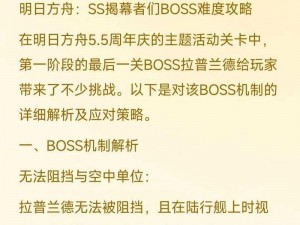 明日方舟：SS揭幕者们BOSS难度攻略

在明日方舟5.5周年庆的主题活动关卡中，第一阶段的最后一关BOSS拉普兰德给玩家带来了不少挑战。以下是对该BOSS机制的详细解析及应对策略。

一、BOSS机制解析

无法阻挡与空中单位：

拉普兰德无法被阻挡，且在陆行舰上时视